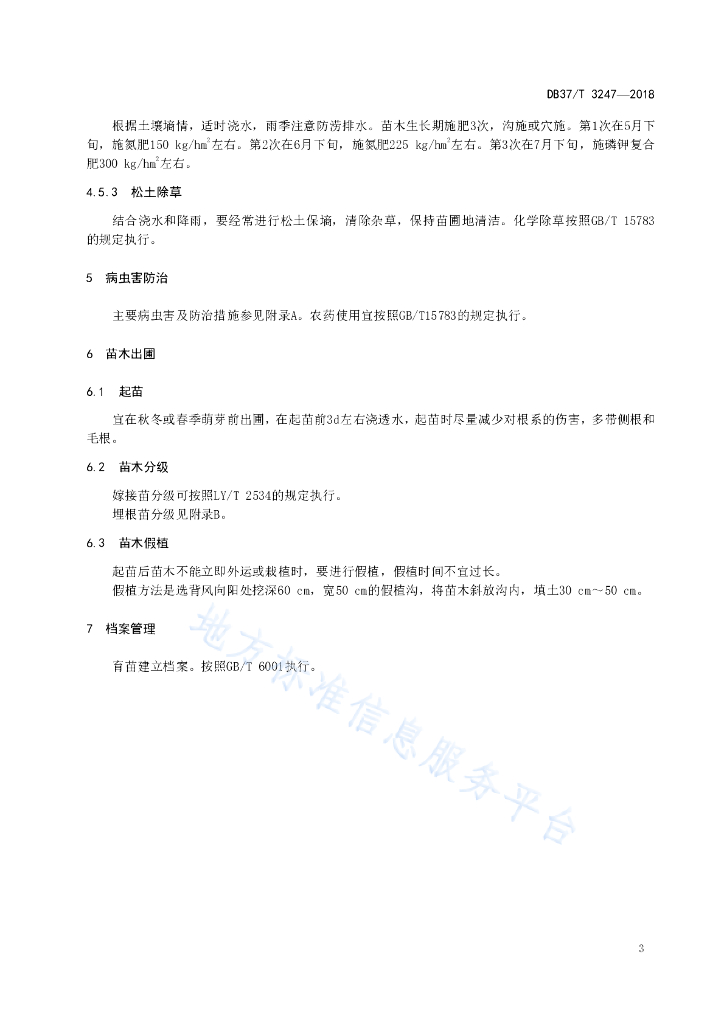 DB37/T 3247—2018

根据土壤墒情，适时浇水，雨季注意防涝排水。苗木生长期施肥3次，沟施或穴施。第1次在5月下旬，施氮肥150 kg/hm$^2$左右。第2次在6月下旬，施氮肥225 kg/hm$^2$左右。第3次在7月下旬，施磷钾复合肥300 kg/hm$^2$左右。

4.5.3 松土除草

结合浇水和降雨，要经常进行松土保墒，清除杂草，保持苗圃地清洁。化学除草按照GB/T 15783的规定执行。

5 病虫害防治

主要病虫害及防治措施参见附录A。农药使用宜按照GB/T15783的规定执行。

6 苗木出圃

6.1 起苗

宜在秋冬或春季萌芽前出圃，在起苗前3d左右浇透水，起苗时尽量减少对根系的伤害，多带侧根和毛根。

6.2 苗木分级

嫁接苗分级可按照LY/T 2534的规定执行。
埋根苗分级见附录B。

6.3 苗木假植

起苗后苗木不能立即外运或栽植时，要进行假植，假植时间不宜过长。
假植方法是选背风向阳处挖深60 cm，宽50 cm的假植沟，将苗木斜放沟内，填土30 cm~50 cm。

7 档案管理

育苗建立档案。按照GB/T 6001执行。

地方标准信息服务平台

3